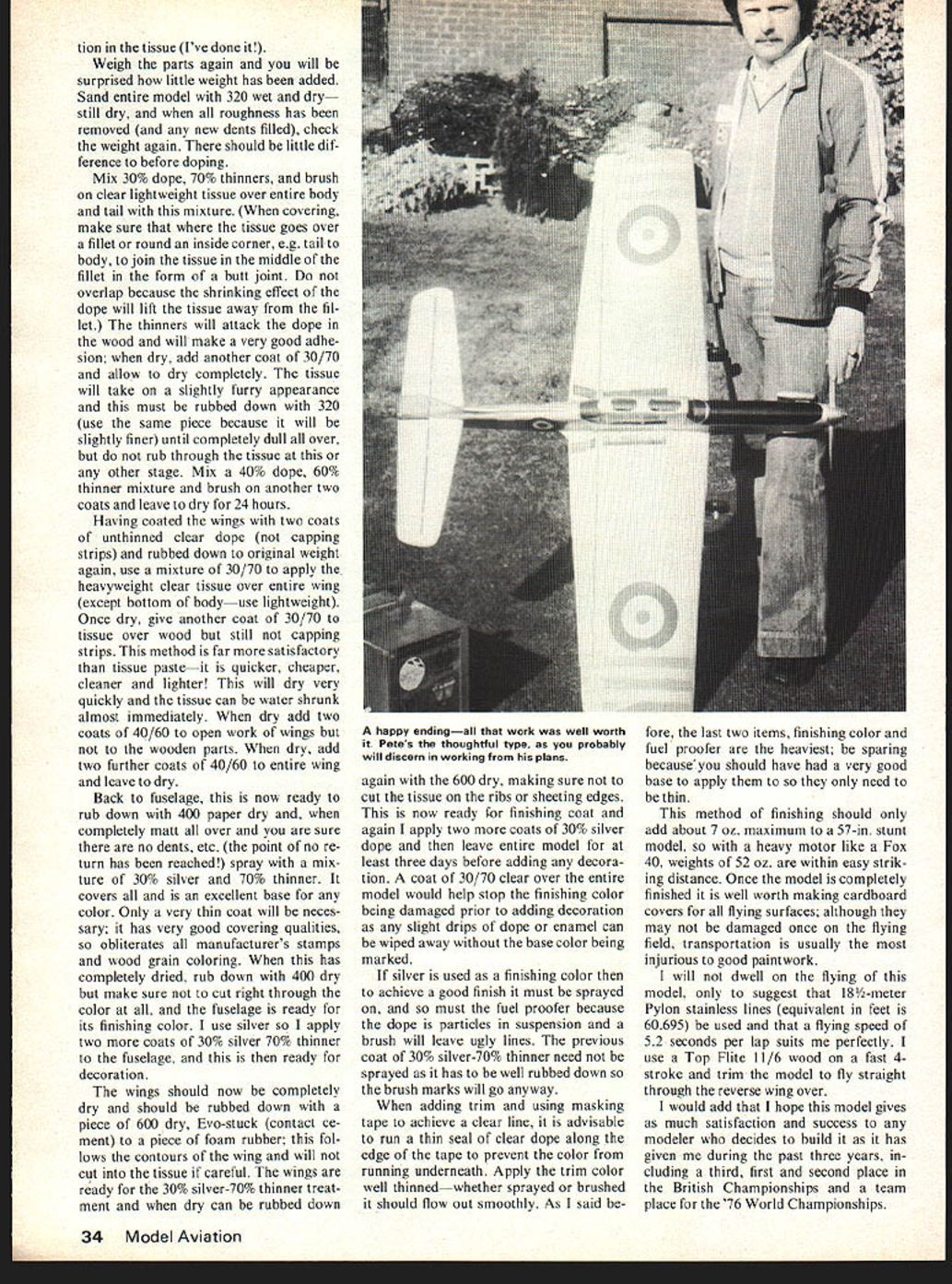 tion in the tissue (I've done it!).

Weigh the parts again and you will be surprised how little weight has been added. Sand entire model with 320 wet and dry—still dry, and when all roughness has been removed (and any new dents filled), check the weight again. There should be little difference to before doping.

Mix 30% dope, 70% thinners, and brush on clear lightweight tissue over entire body and tail with this mixture. (When covering, make sure that where the tissue goes over a fillet or round an inside corner, e.g. tail to body, to join the tissue in the middle of the fillet in the form of a butt joint. Do not overlap because the shrinking effect of the dope will lift the tissue away from the fillet.) The thinners will attack the dope in the wood and will make a very good adhesion; when dry, add another coat of 30/70 and allow to dry completely. The tissue will take on a slightly furry appearance and this must be rubbed down with 320 (use the same piece because it will be slightly finer) until completely dull all over, but do not rub through the tissue at this or any other stage. Mix a 40% dope, 60% thinner mixture and brush on another two coats and leave to dry for 24 hours.

Having coated the wings with two coats of unthinned clear dope (not capping strips) and rubbed down to original weight again, use a mixture of 30/70 to apply the heavyweight clear tissue over entire wing (except bottom of body—use lightweight). Once dry, give another coat of 30/70 to tissue over wood but still not capping strips. This method is far more satisfactory than tissue paste—it is quicker, cheaper, cleaner and lighter! This will dry very quickly and the tissue can be water shrunk almost immediately. When dry add two coats of 40/60 to open work of wings but not to the wooden parts. When dry, add two further coats of 40/60 to entire wing and leave to dry.

Back to fuselage, this is now ready to rub down with 400 paper dry and, when completely matt all over and you are sure there are no dents, etc. (the point of no return has been reached!) spray with a mixture of 30% silver and 70% thinner. It covers all and is an excellent base for any color. Only a very thin coat will be necessary; it has very good covering qualities, so obliterates all manufacturer's stamps and wood grain coloring. When this has completely dried, rub down with 400 dry but make sure not to cut right through the color at all, and the fuselage is ready for its finishing color. I use silver so I apply two more coats of 30% silver 70% thinner to the fuselage, and this is then ready for decoration.

The wings should now be completely dry and should be rubbed down with a piece of 600 dry, Evo-stuck (contact cement) to a piece of foam rubber; this follows the contours of the wing and will not cut into the tissue if careful. The wings are ready for the 30% silver-70% thinner treatment and when dry can be rubbed down

A happy ending—all that work was well worth it. Pete's the thoughtful type, as you probably will discern in working from his plans.

again with the 600 dry, making sure not to cut the tissue on the ribs or sheeting edges. This is now ready for finishing coat and again I apply two more coats of 30% silver dope and then leave entire model for at least three days before adding any decoration. A coat of 30/70 clear over the entire model would help stop the finishing color being damaged prior to adding decoration as any slight drips of dope or enamel can be wiped away without the base color being marked.

If silver is used as a finishing color then to achieve a good finish it must be sprayed on, and so must the fuel proofer because the dope is particles in suspension and a brush will leave ugly lines. The previous coat of 30% silver-70% thinner need not be sprayed as it has to be well rubbed down so the brush marks will go anyway.

When adding trim and using masking tape to achieve a clear line, it is advisable to run a thin seal of clear dope along the edge of the tape to prevent the color from running underneath. Apply the trim color well thinned—whether sprayed or brushed it should flow out smoothly. As I said before, the last two items, finishing color and fuel proofer are the heaviest; be sparing because you should have had a very good base to apply them to so they only need to be thin.

This method of finishing should only add about 7 oz. maximum to a 57-in. stunt model, so with a heavy motor like a Fox 40, weights of 52 oz. are within easy striking distance. Once the model is completely finished it is well worth making cardboard covers for all flying surfaces; although they may not be damaged once on the flying field, transportation is usually the most injurious to good paintwork.

I will not dwell on the flying of this model, only to suggest that 18½-meter Pylon stainless lines (equivalent in feet is 60.695) be used and that a flying speed of 5.2 seconds per lap suits me perfectly. I use a Top Flite 11/6 wood on a fast 4-stroke and trim the model to fly straight through the reverse wing over.

I would add that I hope this model gives as much satisfaction and success to any modeler who decides to build it as it has given me during the past three years, including a third, first and second place in the British Championships and a team place for the '76 World Championships.

34 Model Aviation